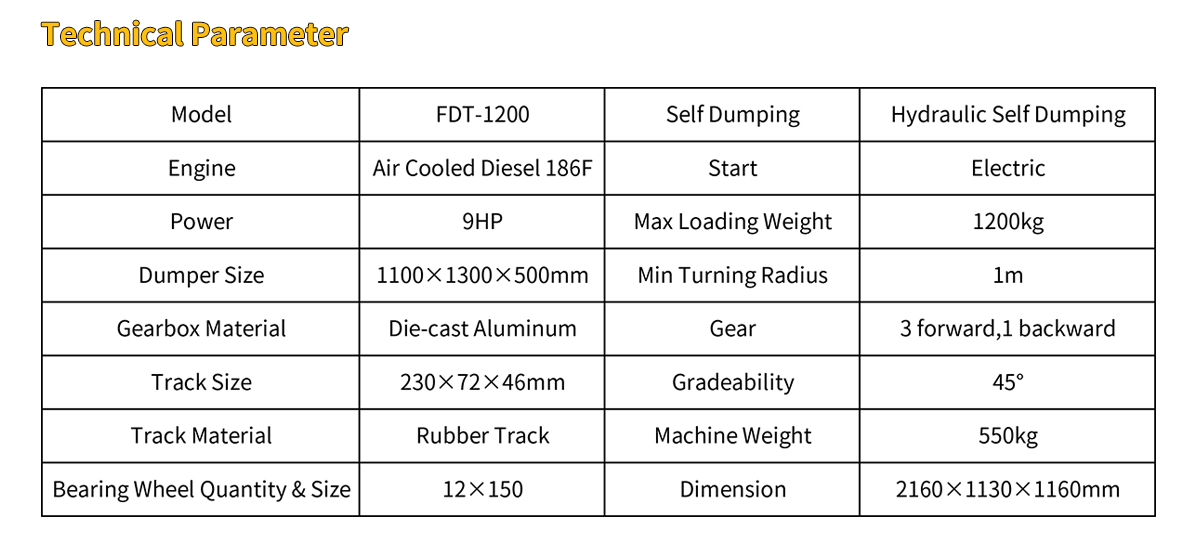 Technical Parameter

| Model | FDT-1200 | Self Dumping | Hydraulic Self Dumping |
|---|---|---|---|
| Engine | Air Cooled Diesel 186F | Start | Electric |
| Power | 9HP | Max Loading Weight | 1200kg |
| Dumper Size | 1100×1300×500mm | Min Turning Radius | 1m |
| Gearbox Material | Die-cast Aluminum | Gear | 3 forward,1 backward |
| Track Size | 230×72×46mm | Gradeability | 45° |
| Track Material | Rubber Track | Machine Weight | 550kg |
| Bearing Wheel Quantity & Size | 12×150 | Dimension | 2160×1130×1160mm |